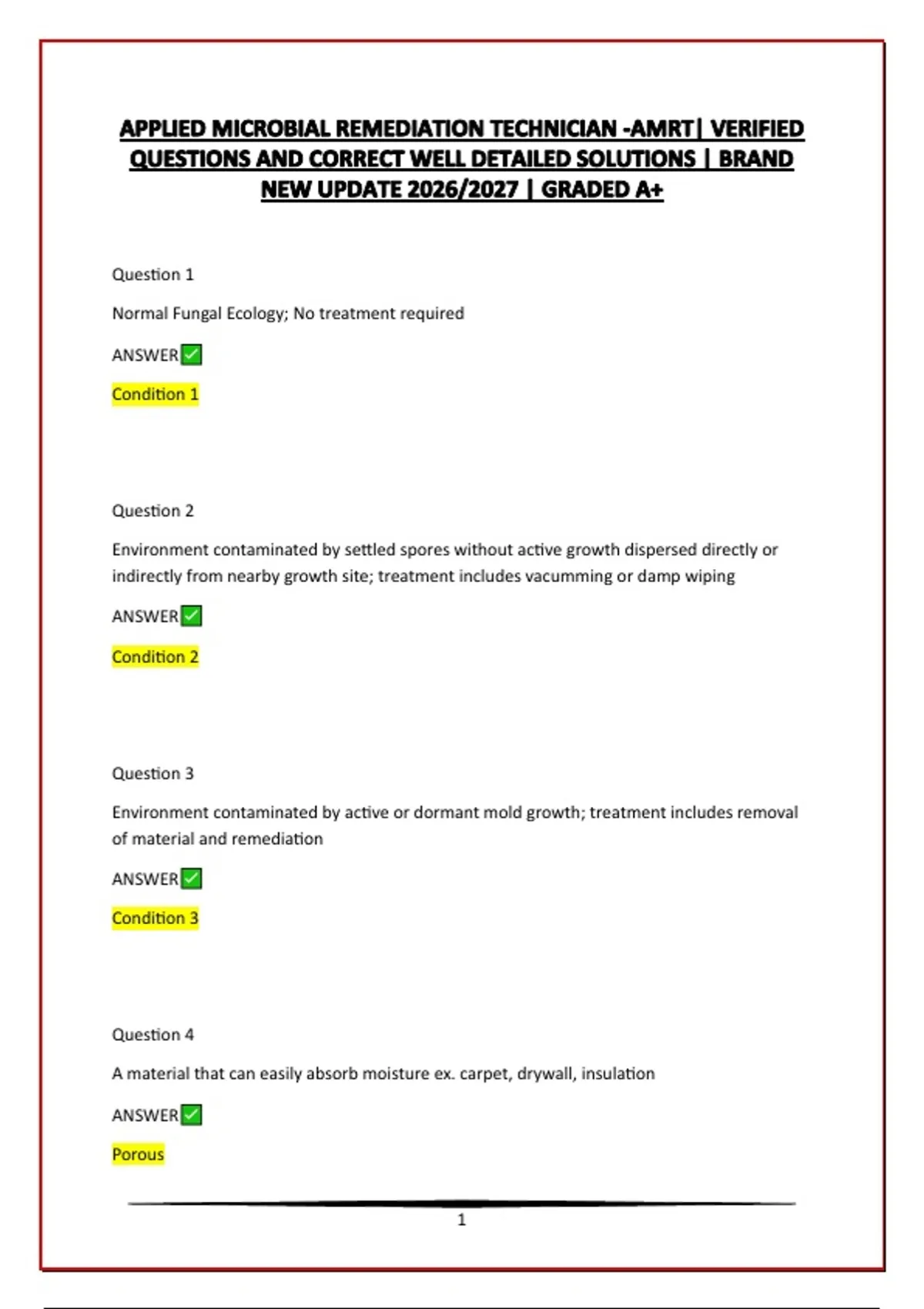 APPLIED MICROBIAL REMEDIATION TECHNICIAN -AMRT| VERIFIED QUESTIONS AND CORRECT WELL DETAILED SOLUTIONS | BRAND NEW UPDATE 2026/2027 | GRADED A+

Question 1

Normal Fungal Ecology; No treatment required

ANSWER✅

Condition 1

Question 2

Environment contaminated by settled spores without active growth dispersed directly or indirectly from nearby growth site; treatment includes vacumming or damp wiping

ANSWER✅

Condition 2

Question 3

Environment contaminated by active or dormant mold growth; treatment includes removal of material and remediation

ANSWER✅

Condition 3

Question 4

A material that can easily absorb moisture ex. carpet, drywall, insulation

ANSWER✅

Porous

1